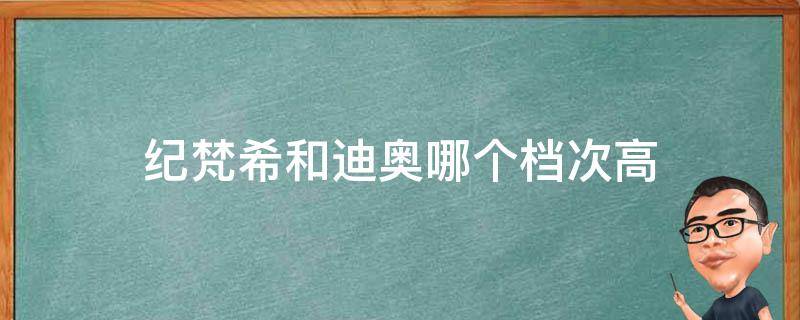 纪梵希和迪奥哪个档次高